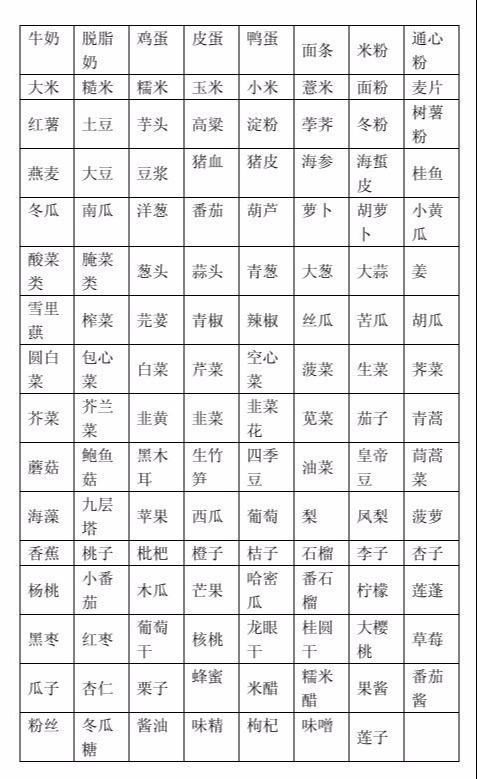 | 牛奶 | 脱脂奶 | 鸡蛋 | 皮蛋 | 鸭蛋 | 面条 | 米粉 | 通心粉 |
|---|---|---|---|---|---|---|---|
| 大米 | 糙米 | 糯米 | 玉米 | 小米 | 薏米 | 面粉 | 麦片 |
| 红薯 | 土豆 | 芋头 | 高粱 | 淀粉 | 荸荠 | 冬粉 | 树薯粉 |
| 燕麦 | 大豆 | 豆浆 | 猪血 | 猪皮 | 海参 | 海蜇皮 | 桂鱼 |
| 冬瓜 | 南瓜 | 洋葱 | 番茄 | 葫芦 | 萝卜 | 胡萝卜 | 小黄瓜 |
| 酸菜类 | 腌菜类 | 葱头 | 蒜头 | 青葱 | 大葱 | 大蒜 | 姜 |
| 雪里蕻 | 榨菜 | 芫荽 | 青椒 | 辣椒 | 丝瓜 | 苦瓜 | 胡瓜 |
| 圆白菜 | 包心菜 | 白菜 | 芹菜 | 空心菜 | 菠菜 | 生菜 | 荠菜 |
| 芥菜 | 芥兰菜 | 韭黄 | 韭菜 | 韭菜花 | 苋菜 | 茄子 | 青蒿 |
| 蘑菇 | 鲍鱼菇 | 黑木耳 | 生竹笋 | 四季豆 | 油菜 | 皇帝豆 | 茼蒿菜 |
| 海藻 | 九层塔 | 苹果 | 西瓜 | 葡萄 | 梨 | 凤梨 | 菠萝 |
| 香蕉 | 桃子 | 枇杷 | 橙子 | 桔子 | 石榴 | 李子 | 杏子 |
| 杨桃 | 小番茄 | 木瓜 | 芒果 | 哈密瓜 | 番石榴 | 柠檬 | 莲蓬 |
| 黑枣 | 红枣 | 葡萄干 | 核桃 | 龙眼干 | 桂圆干 | 大樱桃 | 草莓 |
| 瓜子 | 杏仁 | 栗子 | 蜂蜜 | 米醋 | 糯米醋 | 果酱 | 番茄酱 |
| 粉丝 | 冬瓜糖 | 酱油 | 味精 | 枸杞 | 味噌 | 莲子 | |